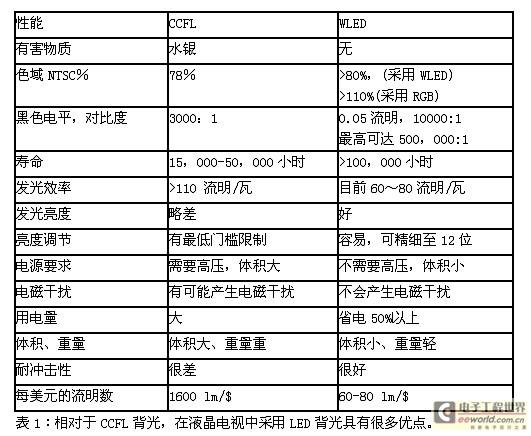 | 性能 | CCFL | WLED |
|---|---|---|
| 有害物质 | 水银 | 无 |
| 色域NTSC% | 78% | >80%，(采用WLED) >110%(采用RGB) |
| 黑色电平，对比度 | 3000：1 | 0.05流明，10000:1 最高可达500，000:1 |
| 寿命 | 15，000-50，000小时 | >100，000小时 |
| 发光效率 | >110流明/瓦 | 目前60～80流明/瓦 |
| 发光亮度 | 略差 | 好 |
| 亮度调节 | 有最低门槛限制 | 容易，可精细至12位 |
| 电源要求 | 需要高压，体积大 | 不需要高压，体积小 |
| 电磁干扰 | 有可能产生电磁干扰 | 不会产生电磁干扰 |
| 用电量 | 大 | 省电50%以上 |
| 体积、重量 | 体积大、重量重 | 体积小、重量轻 |
| 耐冲击性 | 很差 | 很好 |
| 每美元的流明数 | 1600 lm/$ | 60-80 lm/$ |

表1：相对于CCFL背光，在液晶电视中采用LED背光具有很多优点。

电子工程世界
eeworld.com.cn